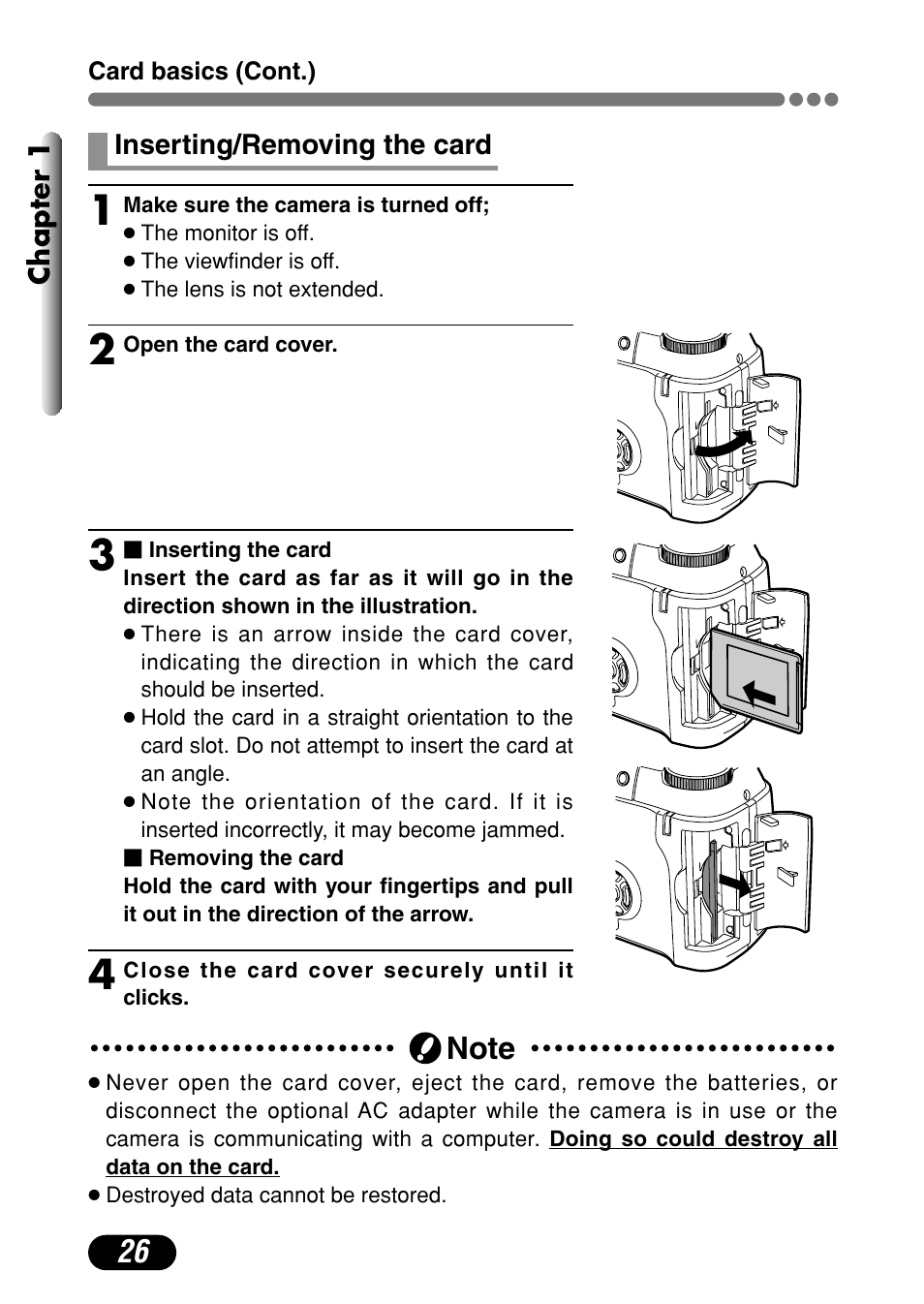 Card basics (Cont.)

Chapter 1

Inserting/Removing the card

1 Make sure the camera is turned off;
● The monitor is off.
● The viewfinder is off.
● The lens is not extended.

2 Open the card cover.

3 ■ Inserting the card
Insert the card as far as it will go in the direction shown in the illustration.
● There is an arrow inside the card cover, indicating the direction in which the card should be inserted.
● Hold the card in a straight orientation to the card slot. Do not attempt to insert the card at an angle.
● Note the orientation of the card. If it is inserted incorrectly, it may become jammed.
■ Removing the card
Hold the card with your fingertips and pull it out in the direction of the arrow.

4 Close the card cover securely until it clicks.

Note

● Never open the card cover, eject the card, remove the batteries, or disconnect the optional AC adapter while the camera is in use or the camera is communicating with a computer. Doing so could destroy all data on the card.
● Destroyed data cannot be restored.

26